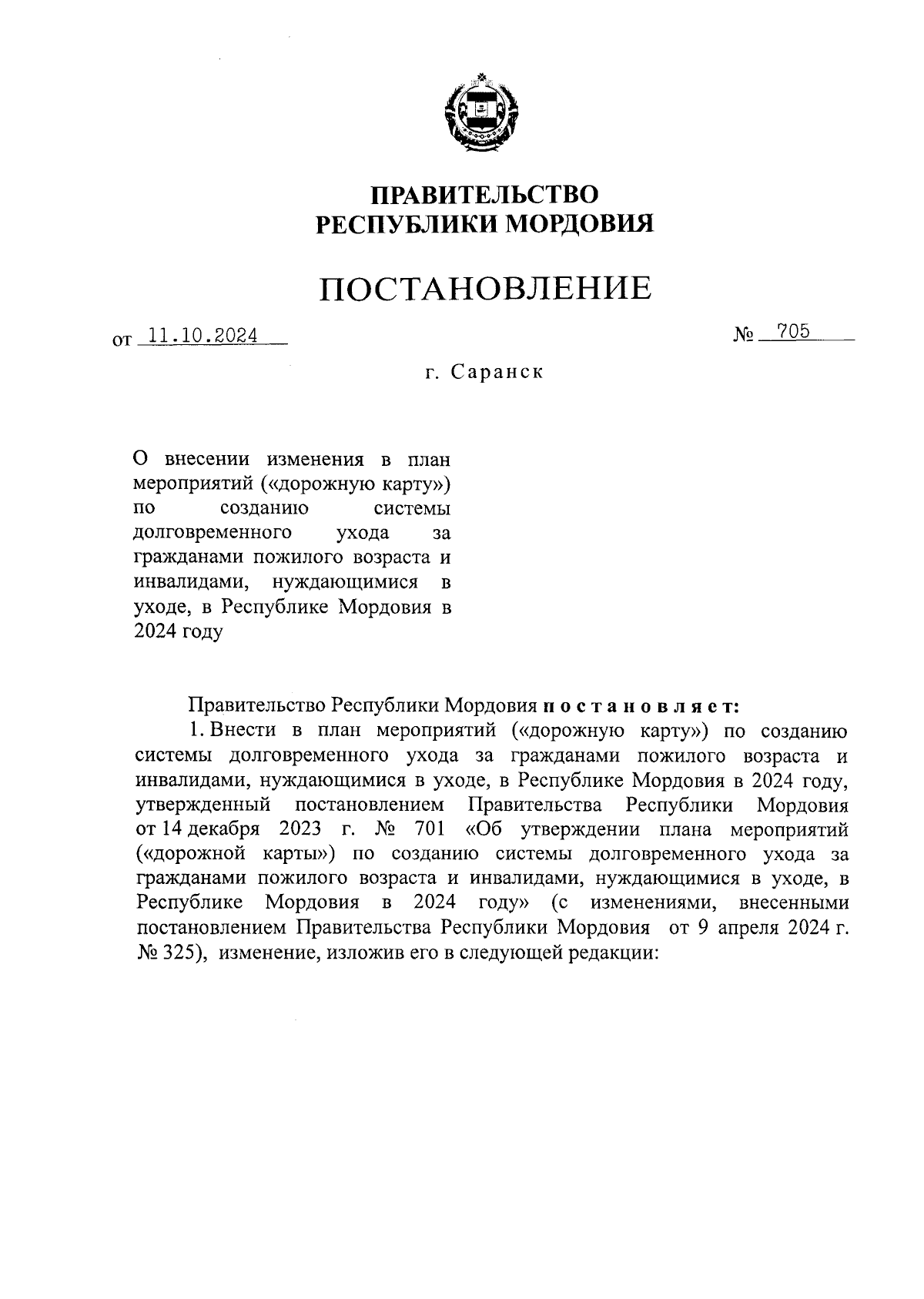 ПРАВИТЕЛЬСТВО
РЕСПУБЛИКИ МОРДОВИЯ

ПОСТАНОВЛЕНИЕ

от 11.10.2024 № 705

г. Саранск

О внесении изменения в план мероприятий («дорожную карту») по созданию системы долговременного ухода за гражданами пожилого возраста и инвалидами, нуждающимися в уходе, в Республике Мордовия в 2024 году

Правительство Республики Мордовия постановляет:

1. Внести в план мероприятий («дорожную карту») по созданию системы долговременного ухода за гражданами пожилого возраста и инвалидами, нуждающимися в уходе, в Республике Мордовия в 2024 году, утвержденный постановлением Правительства Республики Мордовия от 14 декабря 2023 г. № 701 «Об утверждении плана мероприятий («дорожной карты») по созданию системы долговременного ухода за гражданами пожилого возраста и инвалидами, нуждающимися в уходе, в Республике Мордовия в 2024 году» (с изменениями, внесенными постановлением Правительства Республики Мордовия от 9 апреля 2024 г. № 325), изменение, изложив его в следующей редакции: